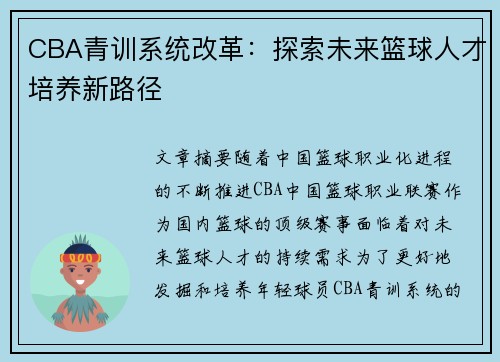 CBA青训系统改革：探索未来篮球人才培养新路径

文章摘要随着中国篮球职业化进程的不断推进CBA中国篮球职业联赛作为国内篮球的顶级赛事面临着对未来篮球人才的持续需求为了更好地发掘和培养年轻球员CBA青训系统的